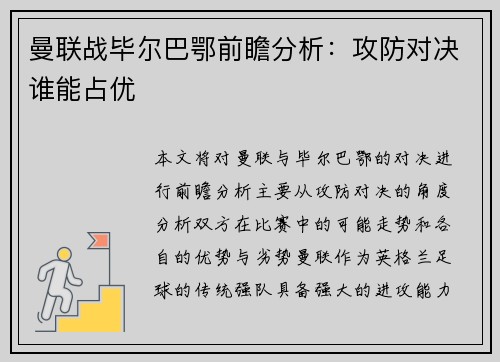 曼联战毕尔巴鄂前瞻分析：攻防对决谁能占优

本文将对曼联与毕尔巴鄂的对决进行前瞻分析主要从攻防对决的角度分析双方在比赛中的可能走势和各自的优势与劣势曼联作为英格兰足球的传统强队具备强大的进攻能力